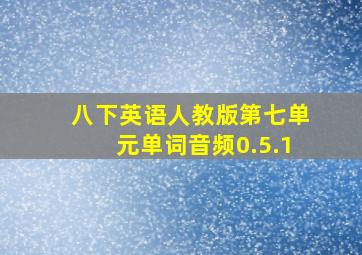 八下英语人教版第七单元单词音频0.5.1